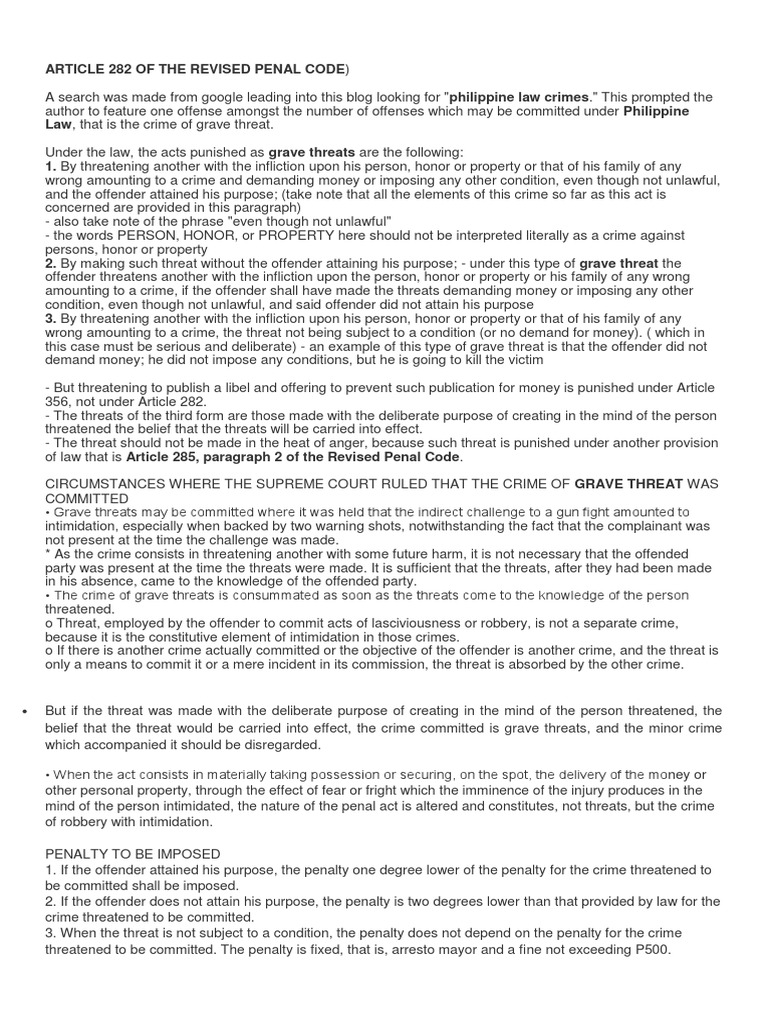 ARTICLE 282 OF THE REVISED PENAL CODE)

A search was made from google leading into this blog looking for "philippine law crimes." This prompted the author to feature one offense amongst the number of offenses which may be committed under Philippine Law, that is the crime of grave threat.

Under the law, the acts punished as grave threats are the following:
1. By threatening another with the infliction upon his person, honor or property or that of his family of any wrong amounting to a crime and demanding money or imposing any other condition, even though not unlawful, and the offender attained his purpose; (take note that all the elements of this crime so far as this act is concerned are provided in this paragraph)
- also take note of the phrase "even though not unlawful"
- the words PERSON, HONOR, or PROPERTY here should not be interpreted literally as a crime against persons, honor or property
2. By making such threat without the offender attaining his purpose; - under this type of grave threat the offender threatens another with the infliction upon the person, honor or property or his family of any wrong amounting to a crime, if the offender shall have made the threats demanding money or imposing any other condition, even though not unlawful, and said offender did not attain his purpose
3. By threatening another with the infliction upon his person, honor or property or that of his family of any wrong amounting to a crime, the threat not being subject to a condition (or no demand for money). ( which in this case must be serious and deliberate) - an example of this type of grave threat is that the offender did not demand money; he did not impose any conditions, but he is going to kill the victim

- But threatening to publish a libel and offering to prevent such publication for money is punished under Article 356, not under Article 282.
- The threats of the third form are those made with the deliberate purpose of creating in the mind of the person threatened the belief that the threats will be carried into effect.
- The threat should not be made in the heat of anger, because such threat is punished under another provision of law that is Article 285, paragraph 2 of the Revised Penal Code.

CIRCUMSTANCES WHERE THE SUPREME COURT RULED THAT THE CRIME OF GRAVE THREAT WAS COMMITTED
• Grave threats may be committed where it was held that the indirect challenge to a gun fight amounted to intimidation, especially when backed by two warning shots, notwithstanding the fact that the complainant was not present at the time the challenge was made.
* As the crime consists in threatening another with some future harm, it is not necessary that the offended party was present at the time the threats were made. It is sufficient that the threats, after they had been made in his absence, came to the knowledge of the offended party.
• The crime of grave threats is consummated as soon as the threats come to the knowledge of the person threatened.
o Threat, employed by the offender to commit acts of lasciviousness or robbery, is not a separate crime, because it is the constitutive element of intimidation in those crimes.
o If there is another crime actually committed or the objective of the offender is another crime, and the threat is only a means to commit it or a mere incident in its commission, the threat is absorbed by the other crime.

• But if the threat was made with the deliberate purpose of creating in the mind of the person threatened, the belief that the threat would be carried into effect, the crime committed is grave threats, and the minor crime which accompanied it should be disregarded.

• When the act consists in materially taking possession or securing, on the spot, the delivery of the money or other personal property, through the effect of fear or fright which the imminence of the injury produces in the mind of the person intimidated, the nature of the penal act is altered and constitutes, not threats, but the crime of robbery with intimidation.

PENALTY TO BE IMPOSED
1. If the offender attained his purpose, the penalty one degree lower of the penalty for the crime threatened to be committed shall be imposed.
2. If the offender does not attain his purpose, the penalty is two degrees lower than that provided by law for the crime threatened to be committed.
3. When the threat is not subject to a condition, the penalty does not depend on the penalty for the crime threatened to be committed. The penalty is fixed, that is, arresto mayor and a fine not exceeding P500.